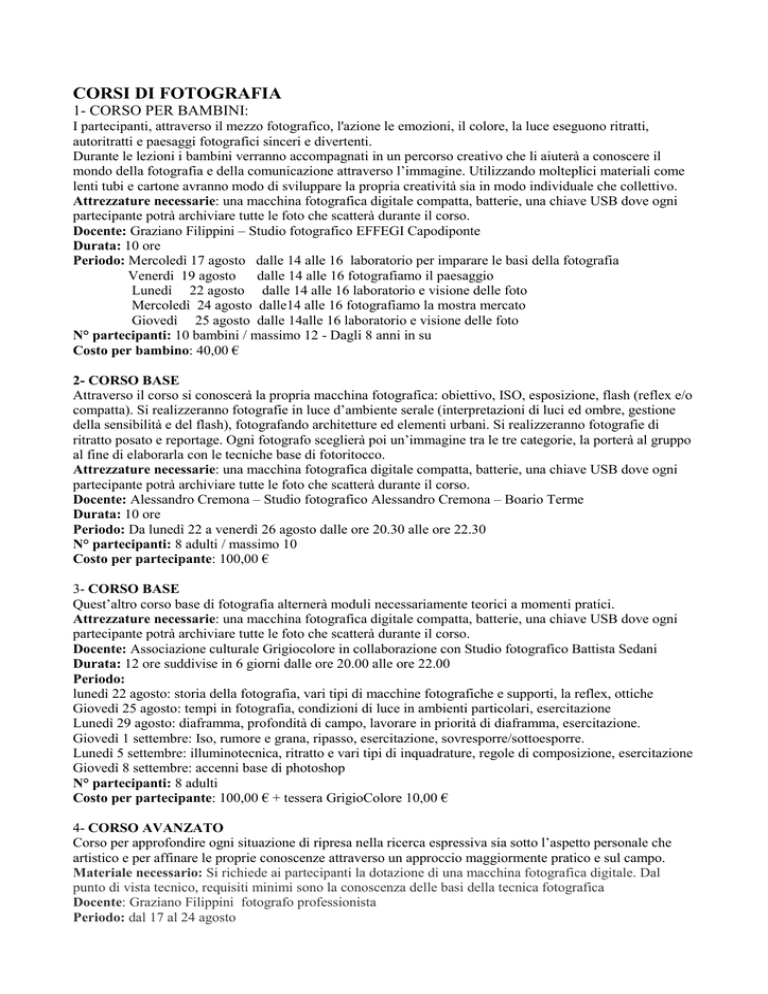 CORSI DI FOTOGRAFIA
1- CORSO PER BAMBINI:
I partecipanti, attraverso il mezzo fotografico, l'azione le emozioni, il colore, la luce eseguono ritratti, autoritratti e paesaggi fotografici sinceri e divertenti.
Durante le lezioni i bambini verranno accompagnati in un percorso creativo che li aiuterà a conoscere il mondo della fotografia e della comunicazione attraverso l'immagine. Utilizzando molteplici materiali come lenti tubi e cartone avranno modo di sviluppare la propria creatività sia in modo individuale che collettivo.
Attrezzature necessarie: una macchina fotografica digitale compatta, batterie, una chiave USB dove ogni partecipante potrà archiviare tutte le foto che scatterà durante il corso.
Docente: Graziano Filippini – Studio fotografico EFFEGI Capodiponte
Durata: 10 ore
Periodo: Mercoledì 17 agosto dalle 14 alle 16 laboratorio per imparare le basi della fotografia
Venerdì 19 agosto dalle 14 alle 16 fotografiamo il paesaggio
Lunedì 22 agosto dalle 14 alle 16 laboratorio e visione delle foto
Mercoledì 24 agosto dalle14 alle 16 fotografiamo la mostra mercato
Giovedì 25 agosto dalle 14alle 16 laboratorio e visione delle foto
N° partecipanti: 10 bambini / massimo 12 - Dagli 8 anni in su
Costo per bambino: 40,00 €

2- CORSO BASE
Attraverso il corso si conoscerà la propria macchina fotografica: obiettivo, ISO, esposizione, flash (reflex e/o compatta). Si realizzeranno fotografie in luce d'ambiente serale (interpretazioni di luci ed ombre, gestione della sensibilità e del flash), fotografando architetture ed elementi urbani. Si realizzeranno fotografie di ritratto posato e reportage. Ogni fotografo sceglierà poi un'immagine tra le tre categorie, la porterà al gruppo al fine di elaborarla con le tecniche base di fotoritocco.
Attrezzature necessarie: una macchina fotografica digitale compatta, batterie, una chiave USB dove ogni partecipante potrà archiviare tutte le foto che scatterà durante il corso.
Docente: Alessandro Cremona – Studio fotografico Alessandro Cremona – Boario Terme
Durata: 10 ore
Periodo: Da lunedì 22 a venerdì 26 agosto dalle ore 20.30 alle ore 22.30
N° partecipanti: 8 adulti / massimo 10
Costo per partecipante: 100,00 €

3- CORSO BASE
Quest'altro corso base di fotografia alternerà moduli necessariamente teorici a momenti pratici.
Attrezzature necessarie: una macchina fotografica digitale compatta, batterie, una chiave USB dove ogni partecipante potrà archiviare tutte le foto che scatterà durante il corso.
Docente: Associazione culturale Grigiocolore in collaborazione con Studio fotografico Battista Sedani
Durata: 12 ore suddivise in 6 giorni dalle ore 20.00 alle ore 22.00
Periodo:
lunedì 22 agosto: storia della fotografia, vari tipi di macchine fotografiche e supporti, la reflex, ottiche
Giovedì 25 agosto: tempi in fotografia, condizioni di luce in ambienti particolari, esercitazione
Lunedì 29 agosto: diaframma, profondità di campo, lavorare in priorità di diaframma, esercitazione.
Giovedì 1 settembre: Iso, rumore e grana, ripasso, esercitazione, sovresporre/sottoesporre.
Lunedì 5 settembre: illuminotecnica, ritratto e vari tipi di inquadrature, regole di composizione, esercitazione
Giovedì 8 settembre: accenni base di photoshop
N° partecipanti: 8 adulti
Costo per partecipante: 100,00 € + tessera GrigioColore 10,00 €

4- CORSO AVANZATO
Corso per approfondire ogni situazione di ripresa nella ricerca espressiva sia sotto l'aspetto personale che artistico e per affinare le proprie conoscenze attraverso un approccio maggiormente pratico e sul campo.
Materiale necessario: Si richiede ai partecipanti la dotazione di una macchina fotografica digitale. Dal punto di vista tecnico, requisiti minimi sono la conoscenza delle basi della tecnica fotografica
Docente: Graziano Filippini fotografo professionista
Periodo: dal 17 al 24 agosto